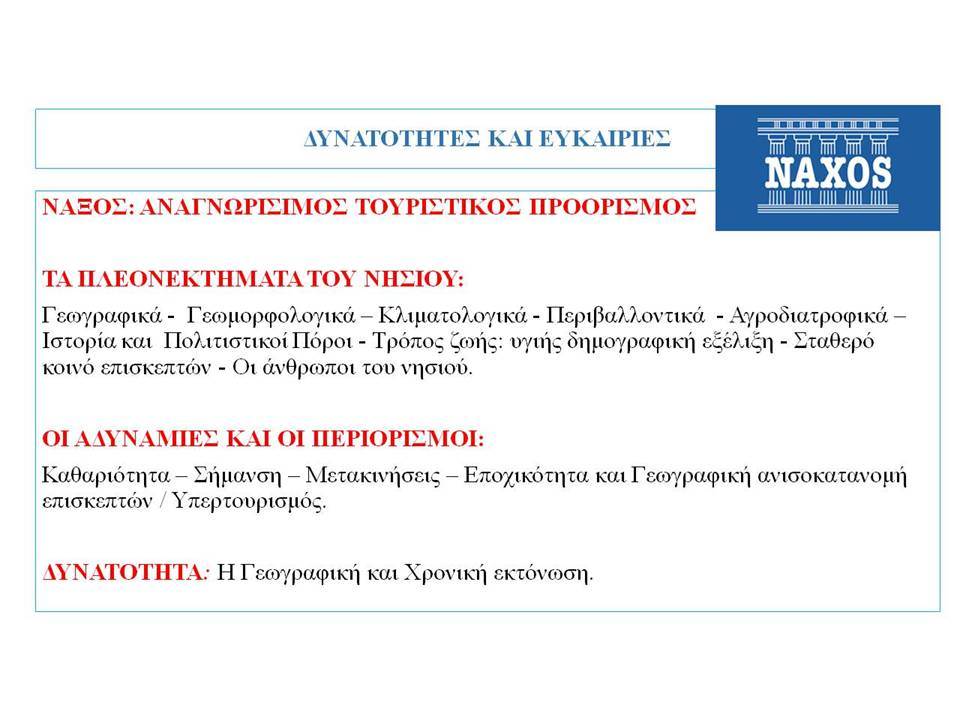 ΔΥΝΑΤΟΤΗΤΕΣ ΚΑΙ ΕΥΚΑΙΡΙΕΣ

NAXOS

ΝΑΞΟΣ: ΑΝΑΓΝΩΡΙΣΙΜΟΣ ΤΟΥΡΙΣΤΙΚΟΣ ΠΡΟΟΡΙΣΜΟΣ

ΤΑ ΠΛΕΟΝΕΚΤΗΜΑΤΑ ΤΟΥ ΝΗΣΙΟΥ:

Γεωγραφικά - Γεωμορφολογικά – Κλιματολογικά - Περιβαλλοντικά - Αγροδιατροφικά – Ιστορία και Πολιτιστικοί Πόροι - Τρόπος ζωής: υγιής δημογραφική εξέλιξη - Σταθερό κοινό επισκεπτών - Οι άνθρωποι του νησιού.

ΟΙ ΑΔΥΝΑΜΙΕΣ ΚΑΙ ΟΙ ΠΕΡΙΟΡΙΣΜΟΙ:

Καθαριότητα – Σήμανση – Μετακινήσεις – Εποχικότητα και Γεωγραφική ανισοκατανομή επισκεπτών / Υπερτουρισμός.

ΔΥΝΑΤΟΤΗΤΑ: Η Γεωγραφική και Χρονική εκτόνωση.